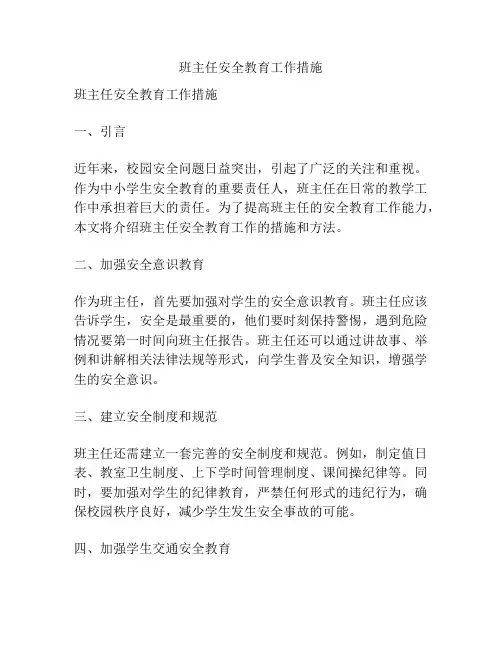 班主任安全教育工作措施

班主任安全教育工作措施

一、引言

近年来，校园安全问题日益突出，引起了广泛的关注和重视。作为中小学生安全教育的重要责任人，班主任在日常的教学工作中承担着巨大的责任。为了提高班主任的安全教育工作能力，本文将介绍班主任安全教育工作的措施和方法。

二、加强安全意识教育

作为班主任，首先要加强对学生的安全意识教育。班主任应该告诉学生，安全是最重要的，他们要时刻保持警惕，遇到危险情况要第一时间向班主任报告。班主任还可以通过讲故事、举例和讲解相关法律法规等形式，向学生普及安全知识，增强学生的安全意识。

三、建立安全制度和规范

班主任还需建立一套完善的安全制度和规范。例如，制定值日表、教室卫生制度、上下学时间管理制度、课间操纪律等。同时，要加强对学生的纪律教育，严禁任何形式的违纪行为，确保校园秩序良好，减少学生发生安全事故的可能。

四、加强学生交通安全教育